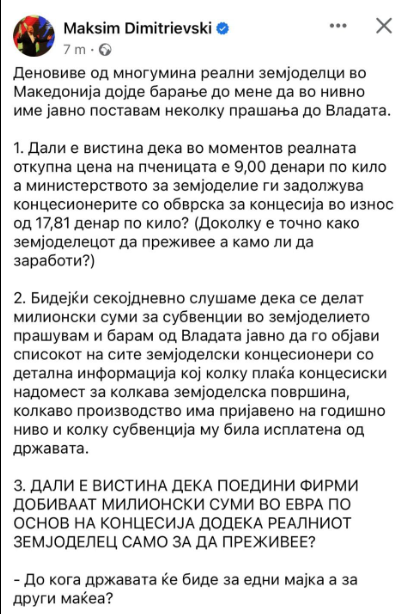 Maksim Dimitrievski
7 m ·

Деновиве од многумина реални земјоделци во Македонија дојде барање до мене да во нивно име јавно поставам неколку прашања до Владата.

1. Дали е вистина дека во моментов реалната откупна цена на пченицата е 9,00 денари по кило а министерството за земјоделие ги задолжува концесионерите со обврска за концесија во износ од 17,81 денар по кило? (Доколку е точно како земјоделецот да преживее а камо ли да заработи?)

2. Бидејќи секојдневно слушаме дека се делат милионски суми за субвенции во земјоделието прашувам и барам од Владата јавно да го објави списокот на сите земјоделски концесионери со детална информација кој колку плаќа концесиски надомест за колкава земјоделска површина, колкаво производство има пријавено на годишно ниво и колку субвенција му била исплатена од државата.

3. ДАЛИ Е ВИСТИНА ДЕКА ПОЕДИНИ ФИРМИ ДОБИВААТ МИЛИОНСКИ СУМИ ВО ЕВРА ПО ОСНОВ НА КОНЦЕСИЈА ДОДЕКА РЕАЛНИОТ ЗЕМЈОДЕЛЕЦ САМО ЗА ДА ПРЕЖИВЕЕ?

- До кога државата ќе биде за едни мајка а за други маќеа?